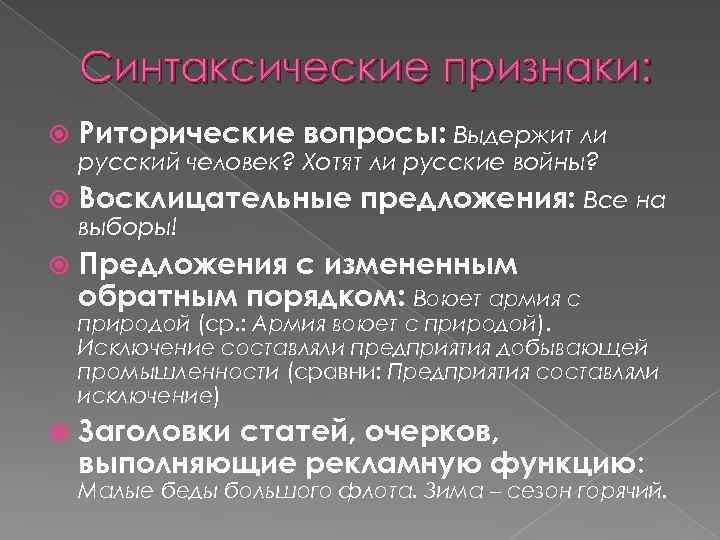 Синтаксические признаки:

Риторические вопросы: Выдержит ли русский человек? Хотят ли русские войны?

Восклицательные предложения: Все на выборы!

Предложения с измененным обратным порядком: Воюет армия с природой (ср.: Армия воюет с природой). Исключение составляли предприятия добывающей промышленности (сравни: Предприятия составляли исключение)

Заголовки статей, очерков, выполняющие рекламную функцию: Малые беды большого флота. Зима – сезон горячий.